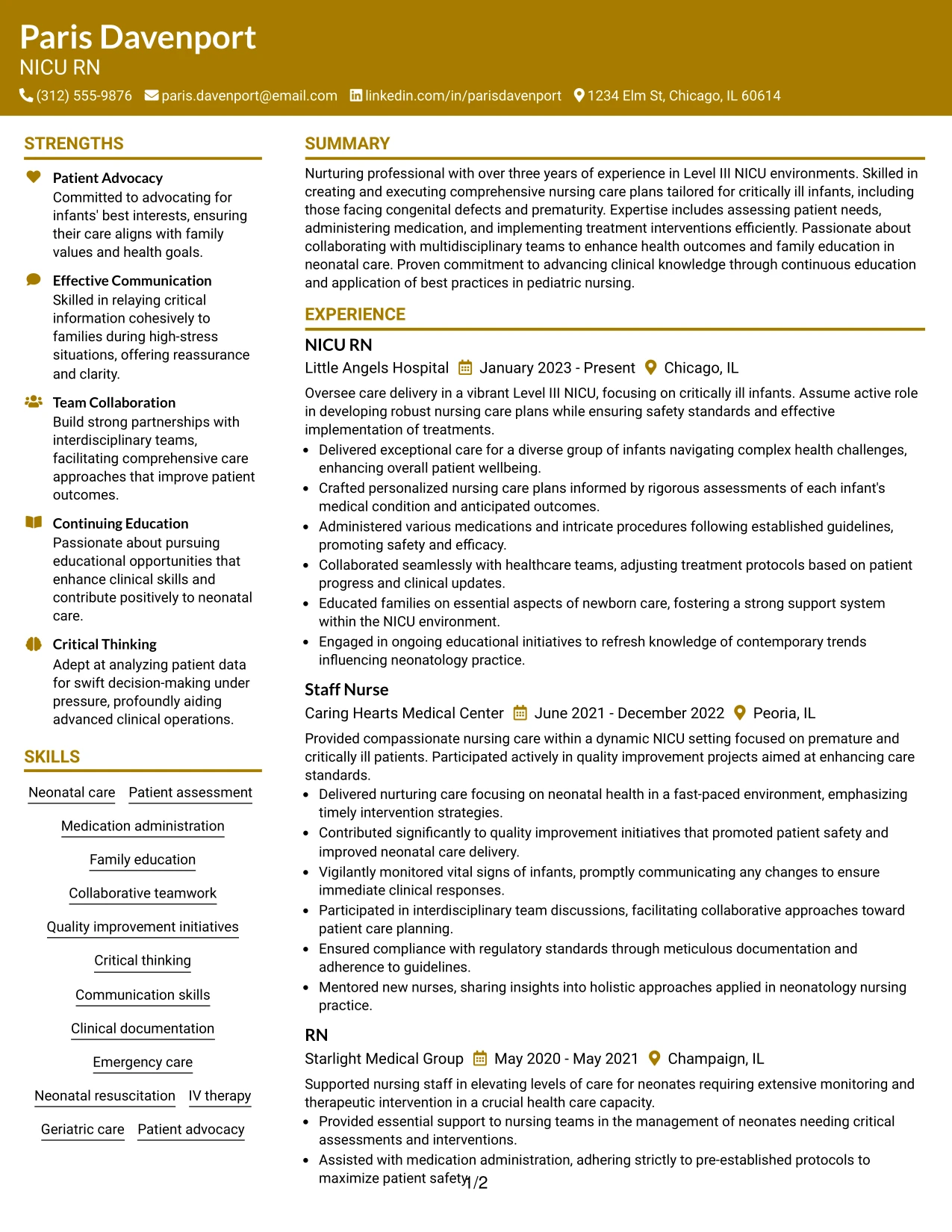 Paris Davenport
NICU RN
(312) 555-9876 paris.davenport@email.com linkedin.com/in/parisdavenport 1234 Elm St, Chicago, IL 60614

STRENGTHS

Patient Advocacy
Committed to advocating for infants' best interests, ensuring their care aligns with family values and health goals.

Effective Communication
Skilled in relaying critical information cohesively to families during high-stress situations, offering reassurance and clarity.

Team Collaboration
Build strong partnerships with interdisciplinary teams, facilitating comprehensive care approaches that improve patient outcomes.

Continuing Education
Passionate about pursuing educational opportunities that enhance clinical skills and contribute positively to neonatal care.

Critical Thinking
Adept at analyzing patient data for swift decision-making under pressure, profoundly aiding advanced clinical operations.

SKILLS

Neonatal care
Patient assessment
Medication administration
Family education
Collaborative teamwork
Quality improvement initiatives
Critical thinking
Communication skills
Clinical documentation
Emergency care
Neonatal resuscitation
IV therapy
Geriatric care
Patient advocacy

SUMMARY

Nurturing professional with over three years of experience in Level III NICU environments. Skilled in creating and executing comprehensive nursing care plans tailored for critically ill infants, including those facing congenital defects and prematurity. Expertise includes assessing patient needs, administering medication, and implementing treatment interventions efficiently. Passionate about collaborating with multidisciplinary teams to enhance health outcomes and family education in neonatal care. Proven commitment to advancing clinical knowledge through continuous education and application of best practices in pediatric nursing.

EXPERIENCE

NICU RN
Little Angels Hospital January 2023 - Present Chicago, IL

Oversee care delivery in a vibrant Level III NICU, focusing on critically ill infants. Assume active role in developing robust nursing care plans while ensuring safety standards and effective implementation of treatments.

• Delivered exceptional care for a diverse group of infants navigating complex health challenges, enhancing overall patient wellbeing.
• Crafted personalized nursing care plans informed by rigorous assessments of each infant's medical condition and anticipated outcomes.
• Administered various medications and intricate procedures following established guidelines, promoting safety and efficacy.
• Collaborated seamlessly with healthcare teams, adjusting treatment protocols based on patient progress and clinical updates.
• Educated families on essential aspects of newborn care, fostering a strong support system within the NICU environment.
• Engaged in ongoing educational initiatives to refresh knowledge of contemporary trends influencing neonatology practice.

Staff Nurse
Caring Hearts Medical Center June 2021 - December 2022 Peoria, IL

Provided compassionate nursing care within a dynamic NICU setting focused on premature and critically ill patients. Participated actively in quality improvement projects aimed at enhancing care standards.

• Delivered nurturing care focusing on neonatal health in a fast-paced environment, emphasizing timely intervention strategies.
• Contributed significantly to quality improvement initiatives that promoted patient safety and improved neonatal care delivery.
• Vigilantly monitored vital signs of infants, promptly communicating any changes to ensure immediate clinical responses.
• Participated in interdisciplinary team discussions, facilitating collaborative approaches toward patient care planning.
• Ensured compliance with regulatory standards through meticulous documentation and adherence to guidelines.
• Mentored new nurses, sharing insights into holistic approaches applied in neonatology nursing practice.

RN
Starlight Medical Group May 2020 - May 2021 Champaign, IL

Supported nursing staff in elevating levels of care for neonates requiring extensive monitoring and therapeutic intervention in a crucial health care capacity.

• Provided essential support to nursing teams in the management of neonates needing critical assessments and interventions.
• Assisted with medication administration, adhering strictly to pre-established protocols to maximize patient safety.

1/2